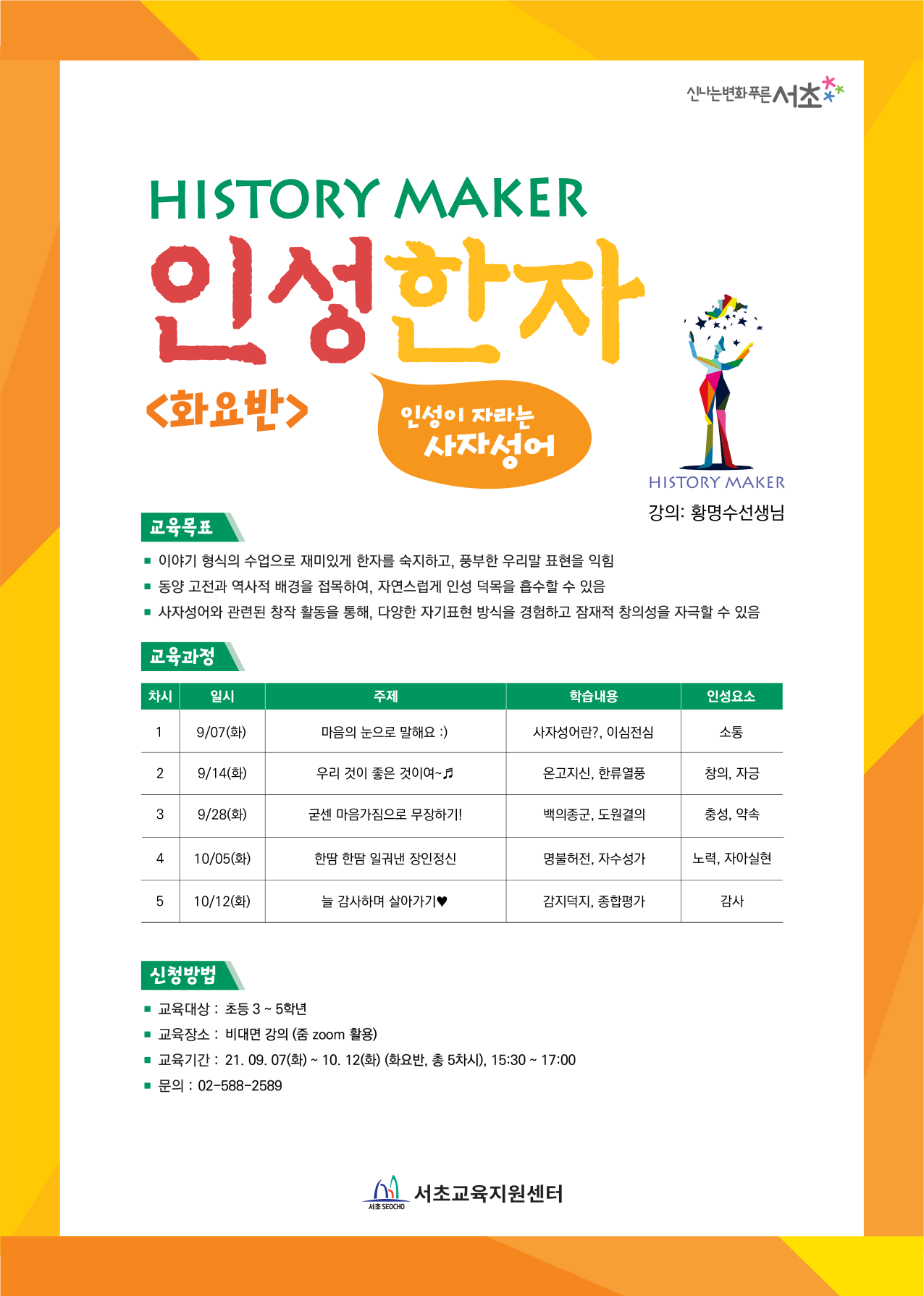 신나는변화 푸른 서초

HISTORY MAKER
인성한자
<화요반>

인성이 자라는
사자성어

HISTORY MAKER
강의: 황명수선생님

교육목표

■ 이야기 형식의 수업으로 재미있게 한자를 숙지하고, 풍부한 우리말 표현을 익힘
■ 동양 고전과 역사적 배경을 접목하여, 자연스럽게 인성 덕목을 흡수할 수 있음
■ 사자성어와 관련된 창작 활동을 통해, 다양한 자기표현 방식을 경험하고 잠재적 창의성을 자극할 수 있음

교육과정

| 차시 | 일시 | 주제 | 학습내용 | 인성요소 |
|---|---|---|---|---|
| 1 | 9/07(화) | 마음의 눈으로 말해요 :) | 사자성어란?, 이심전심 | 소통 |
| 2 | 9/14(화) | 우리 것이 좋은 것이여~♬ | 온고지신, 한류열풍 | 창의, 자긍 |
| 3 | 9/28(화) | 굳센 마음가짐으로 무장하기! | 백의종군, 도원결의 | 충성, 약속 |
| 4 | 10/05(화) | 한땀 한땀 일궈낸 장인정신 | 명불허전, 자수성가 | 노력, 자아실현 |
| 5 | 10/12(화) | 늘 감사하며 살아가기♥ | 감지덕지, 종합평가 | 감사 |

신청방법

■ 교육대상 : 초등 3 ~ 5학년
■ 교육장소 : 비대면 강의 (줌 zoom 활용)
■ 교육기간 : 21. 09. 07(화) ~ 10. 12(화) (화요반, 총 5차시), 15:30 ~ 17:00
■ 문의 : 02-588-2589

서초 SEOCHO 서초교육지원센터